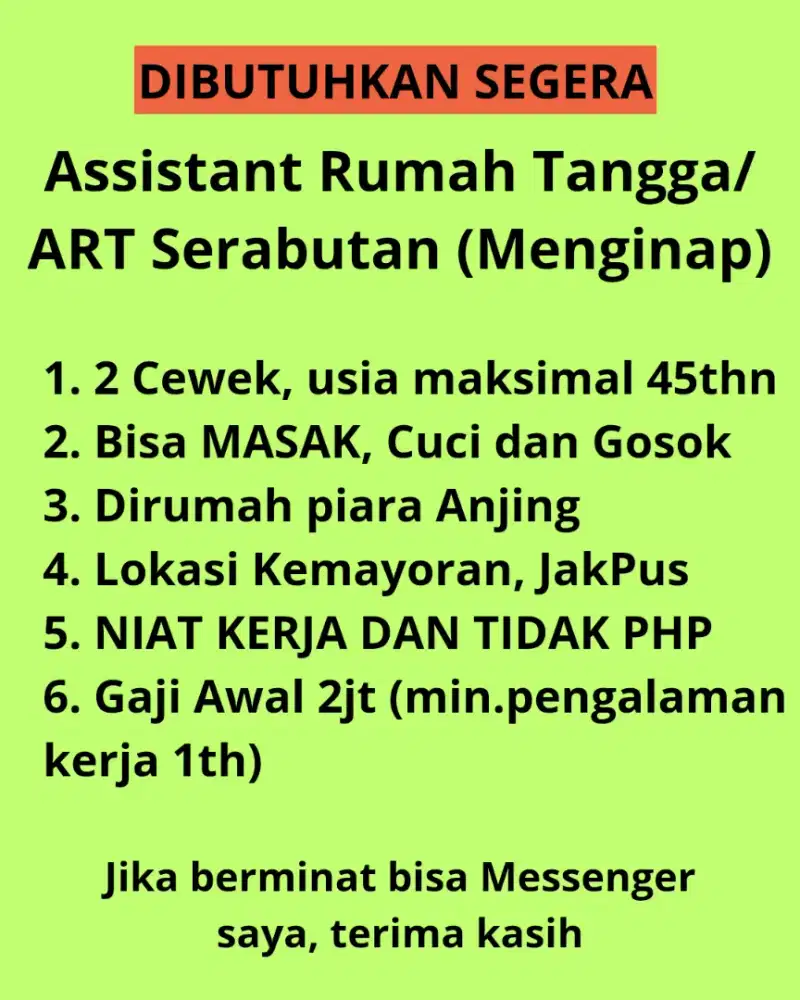 DIBUTUHKAN SEGERA

Assistant Rumah Tangga/ ART Serabutan (Menginap)

1. 2 Cewek, usia maksimal 45thn
2. Bisa MASAK, Cuci dan Gosok
3. Dirumah piara Anjing
4. Lokasi Kemayoran, JakPus
5. NIAT KERJA DAN TIDAK PHP
6. Gaji Awal 2jt (min.pengalaman kerja 1th)

Jika berminat bisa Messenger saya, terima kasih